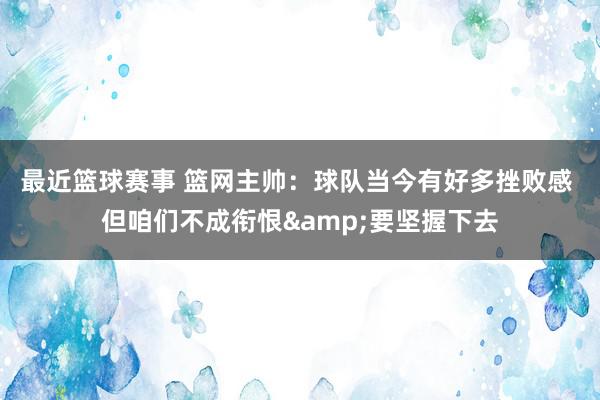 最近篮球赛事 篮网主帅：球队当今有好多挫败感 但咱们不成衔恨&amp;要坚握下去